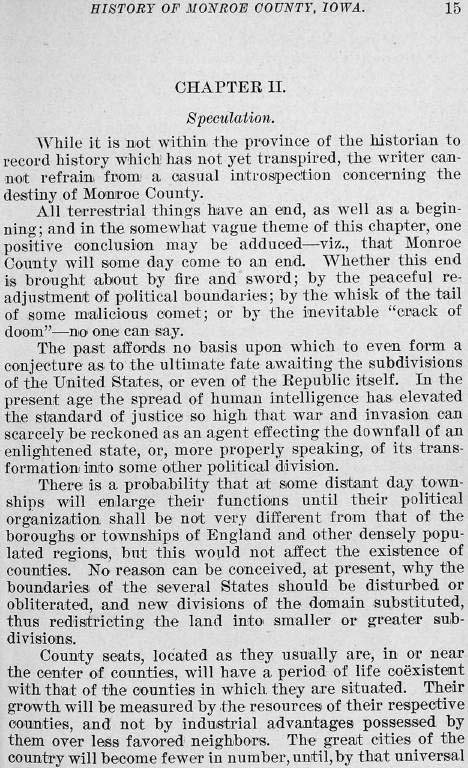 HISTORY OF MONROE COUNTY, IOWA. 15

CHAPTER II.

Speculation.

While it is not within the province of the historian to record history which has not yet transpired, the writer cannot refrain from a casual introspection concerning the destiny of Monroe County.

All terrestrial things have an end, as well as a beginning; and in the somewhat vague theme of this chapter, one positive conclusion may be adduced—viz., that Monroe County will some day come to an end. Whether this end is brought about by fire and sword; by the peaceful readjustment of political boundaries; by the whisk of the tail of some malicious comet; or by the inevitable "crack of doom"—no one can say.

The past affords no basis upon which to even form a conjecture as to the ultimate fate awaiting the subdivisions of the United States, or even of the Republic itself. In the present age the spread of human intelligence has elevated the standard of justice so high that war and invasion can scarcely be reckoned as an agent effecting the downfall of an enlightened state, or, more properly speaking, of its transformation into some other political division.

There is a probability that at some distant day townships will enlarge their functions until their political organization shall be not very different from that of the boroughs or townships of England and other densely populated regions, but this would not affect the existence of counties. No reason can be conceived, at present, why the boundaries of the several States should be disturbed or obliterated, and new divisions of the domain substituted, thus redistricting the land into smaller or greater subdivisions.

County seats, located as they usually are, in or near the center of counties, will have a period of life coëxistent with that of the counties in which they are situated. Their growth will be measured by the resources of their respective counties, and not by industrial advantages possessed by them over less favored neighbors. The great cities of the country will become fewer in number, until, by that universal